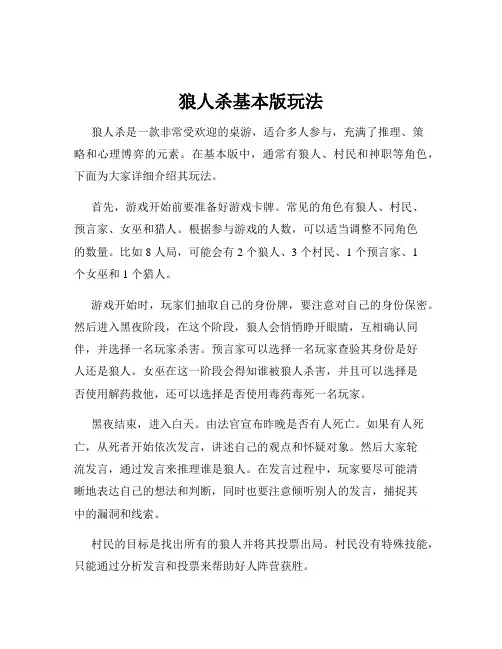 狼人杀基本版玩法

狼人杀是一款非常受欢迎的桌游，适合多人参与，充满了推理、策略和心理博弈的元素。在基本版中，通常有狼人、村民和神职等角色，下面为大家详细介绍其玩法。

首先，游戏开始前要准备好游戏卡牌。常见的角色有狼人、村民、预言家、女巫和猎人。根据参与游戏的人数，可以适当调整不同角色的数量。比如 8 人局，可能会有 2 个狼人、3 个村民、1 个预言家、1 个女巫和 1 个猎人。

游戏开始时，玩家们抽取自己的身份牌，要注意对自己的身份保密。然后进入黑夜阶段，在这个阶段，狼人会悄悄睁开眼睛，互相确认同伴，并选择一名玩家杀害。预言家可以选择一名玩家查验其身份是好人还是狼人。女巫在这一阶段会得知谁被狼人杀害，并且可以选择是否使用解药救他，还可以选择是否使用毒药毒死一名玩家。

黑夜结束，进入白天。由法官宣布昨晚是否有人死亡。如果有人死亡，从死者开始依次发言，讲述自己的观点和怀疑对象。然后大家轮流发言，通过发言来推理谁是狼人。在发言过程中，玩家要尽可能清晰地表达自己的想法和判断，同时也要注意倾听别人的发言，捕捉其中的漏洞和线索。

村民的目标是找出所有的狼人并将其投票出局。村民没有特殊技能，只能通过分析发言和投票来帮助好人阵营获胜。